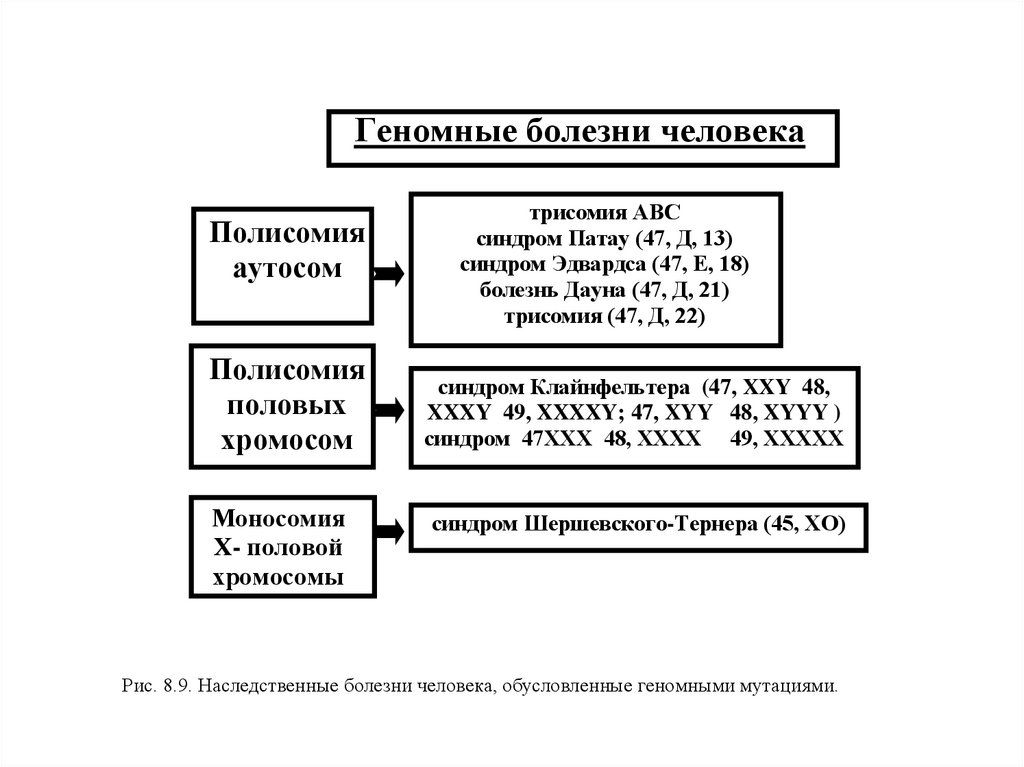 Геномные болезни человека

Полисомия аутосом

трисомия АВС
синдром Патау (47, Д, 13)
синдром Эдвардса (47, Е, 18)
болезнь Дауна (47, Д, 21)
трисомия (47, Д, 22)

Полисомия половых хромосом

синдром Клайнфельтера (47, XXY 48, XXXY 49, XXXXY; 47, XYY 48, XYYY )
синдром 47XXX 48, XXXX 49, XXXXX

Моносомия Х- половой хромосомы

синдром Шершевского-Тернера (45, ХО)

Рис. 8.9. Наследственные болезни человека, обусловленные геномными мутациями.